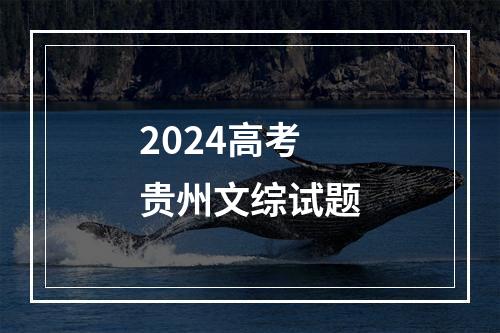 2024高考
贵州文综试题